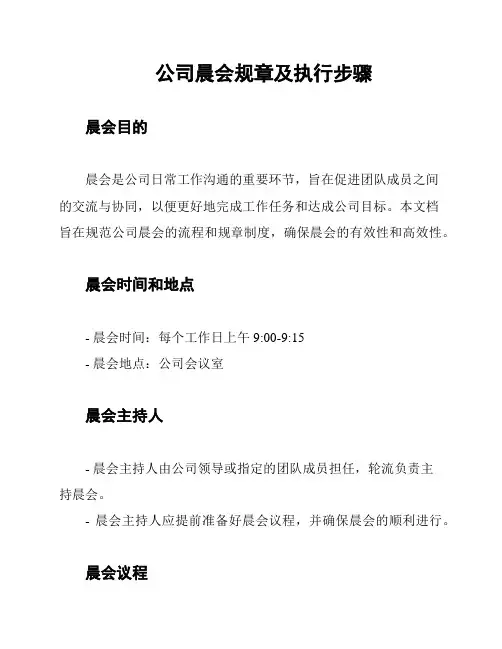 公司晨会规章及执行步骤

晨会目的

晨会是公司日常工作沟通的重要环节，旨在促进团队成员之间的交流与协同，以便更好地完成工作任务和达成公司目标。本文档旨在规范公司晨会的流程和规章制度，确保晨会的有效性和高效性。

晨会时间和地点

- 晨会时间：每个工作日上午 9:00-9:15
- 晨会地点：公司会议室

晨会主持人

- 晨会主持人由公司领导或指定的团队成员担任，轮流负责主持晨会。
- 晨会主持人应提前准备好晨会议程，并确保晨会的顺利进行。

晨会议程